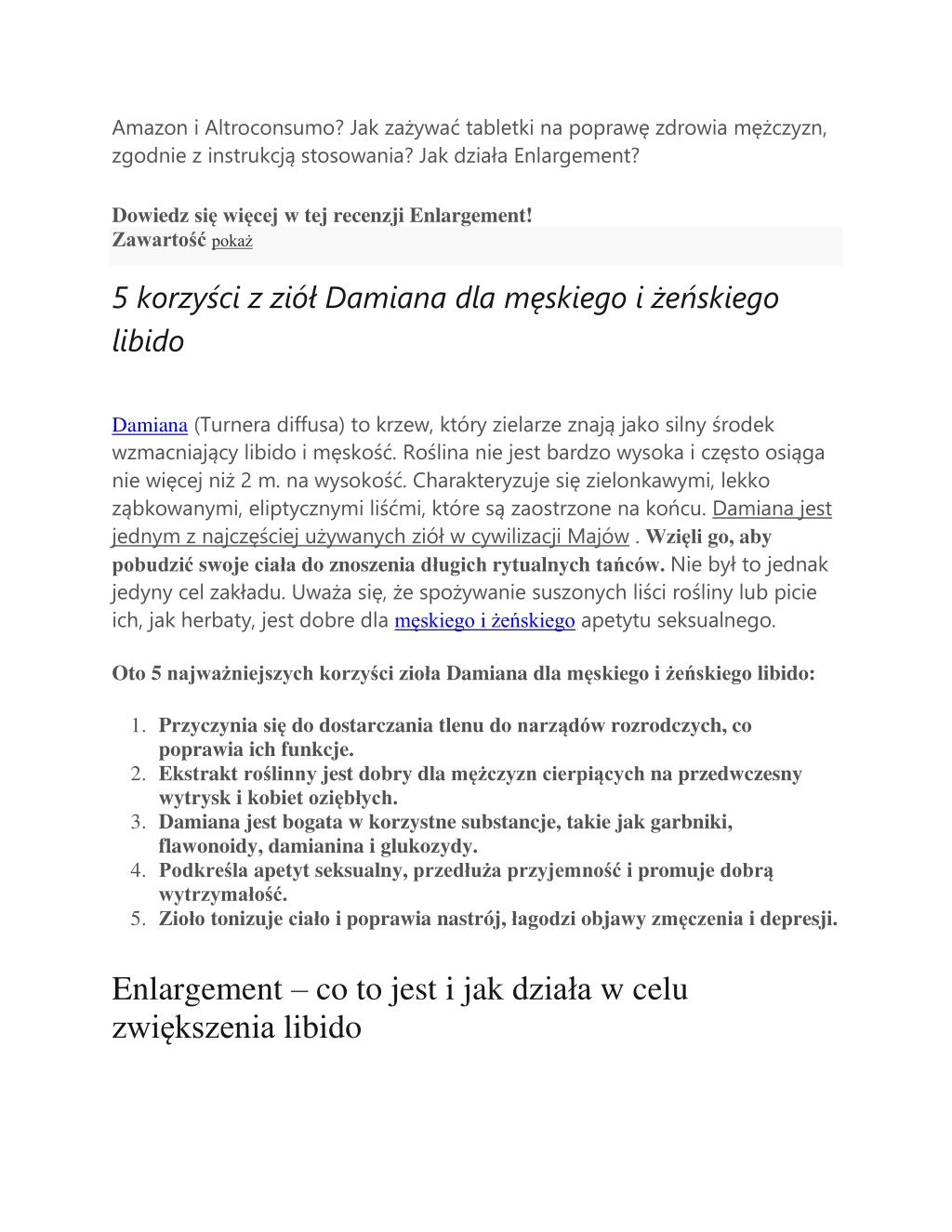 Amazon i Altroconsumo? Jak zażywać tabletki na poprawę zdrowia mężczyzn, zgodnie z instrukcją stosowania? Jak działa Enlargement?

Dowiedz się więcej w tej recenzji Enlargement!
Zawartość pokaż

5 korzyści z ziół Damiana dla męskiego i żeńskiego libido

Damiana (Turnera diffusa) to krzew, który zielarze znają jako silny środek wzmacniający libido i męskość. Roślina nie jest bardzo wysoka i często osiąga nie więcej niż 2 m. na wysokość. Charakteryzuje się zielonkawymi, lekko ząbkowanymi, eliptycznymi liśćmi, które są zaostrzone na końcu. Damiana jest jednym z najczęściej używanych ziół w cywilizacji Majów . Wzięli go, aby pobudzić swoje ciała do znoszenia długich rytualnych tańców. Nie był to jednak jedyny cel zakładu. Uważa się, że spożywanie suszonych liści rośliny lub picie ich, jak herbaty, jest dobre dla męskiego i żeńskiego apetytu seksualnego.

Oto 5 najważniejszych korzyści zioła Damiana dla męskiego i żeńskiego libido:

1. Przyczynia się do dostarczania tlenu do narządów rozrodczych, co poprawia ich funkcje.
2. Ekstrakt roślinny jest dobry dla mężczyzn cierpiących na przedwczesny wytrysk i kobiet oziębłych.
3. Damiana jest bogata w korzystne substancje, takie jak garbniki, flawonoidy, damianina i glukozydy.
4. Podkreśla apetyt seksualny, przedłuża przyjemność i promuje dobrą wytrzymałość.
5. Zioło tonizuje ciało i poprawia nastrój, łagodzi objawy zmęczenia i depresji.

Enlargement – co to jest i jak działa w celu zwiększenia libido